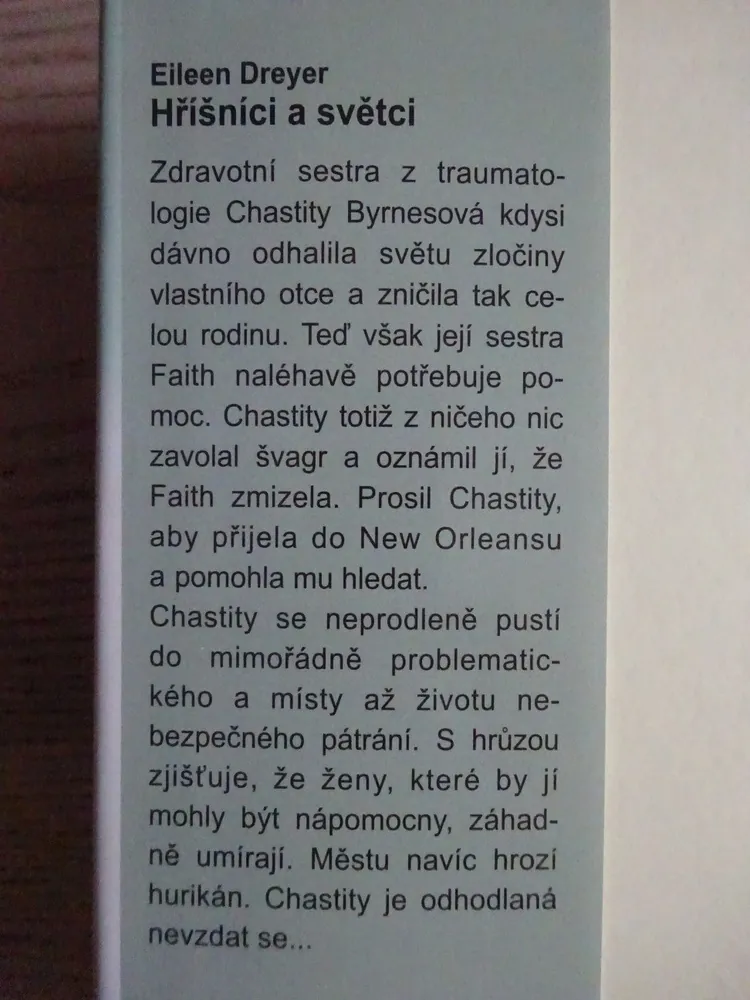 Eileen Dreyer
Hříšníci a světci

Zdravotní sestra z traumatologie Chastity Byrnesová kdysi dávno odhalila světu zločiny vlastního otce a zničila tak celou rodinu. Teď však její sestra Faith naléhavě potřebuje pomoc. Chastity totiž z ničeho nic zavolal švagr a oznámil jí, že Faith zmizela. Prosil Chastity, aby přijela do New Orleansu a pomohla mu hledat.
Chastity se neprodleně pustí do mimořádně problematického a místy až životu nebezpečného pátrání. S hrůzou zjišťuje, že ženy, které by jí mohly být nápomocny, záhadně umírají. Městu navíc hrozí hurikán. Chastity je odhodlaná nevzdat se...